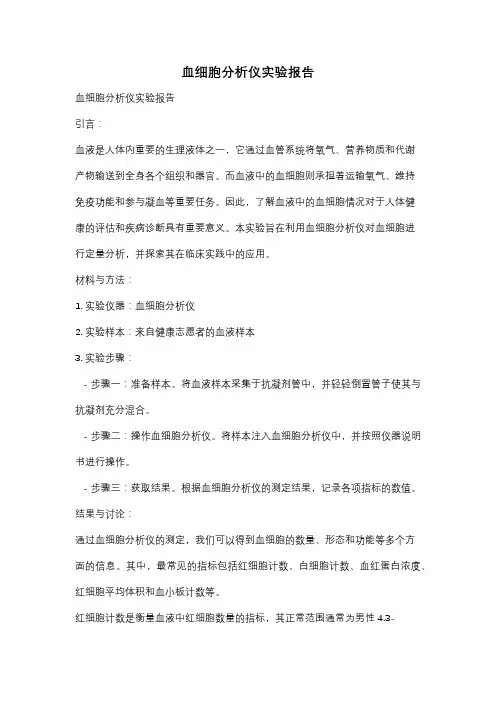 血细胞分析仪实验报告

血细胞分析仪实验报告

引言：

血液是人体内重要的生理液体之一，它通过血管系统将氧气、营养物质和代谢产物输送到全身各个组织和器官。而血液中的血细胞则承担着运输氧气、维持免疫功能和参与凝血等重要任务。因此，了解血液中的血细胞情况对于人体健康的评估和疾病诊断具有重要意义。本实验旨在利用血细胞分析仪对血细胞进行定量分析，并探索其在临床实践中的应用。

材料与方法：

1. 实验仪器：血细胞分析仪

2. 实验样本：来自健康志愿者的血液样本

3. 实验步骤：

- 步骤一：准备样本。将血液样本采集于抗凝剂管中，并轻轻倒置管子使其与抗凝剂充分混合。

- 步骤二：操作血细胞分析仪。将样本注入血细胞分析仪中，并按照仪器说明书进行操作。

- 步骤三：获取结果。根据血细胞分析仪的测定结果，记录各项指标的数值。

结果与讨论：

通过血细胞分析仪的测定，我们可以得到血细胞的数量、形态和功能等多个方面的信息。其中，最常见的指标包括红细胞计数、白细胞计数、血红蛋白浓度、红细胞平均体积和血小板计数等。

红细胞计数是衡量血液中红细胞数量的指标，其正常范围通常为男性 4.3-